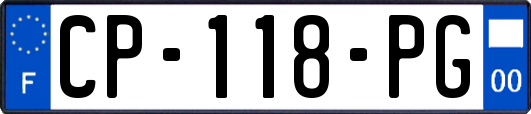 F
CP-118-PG
00